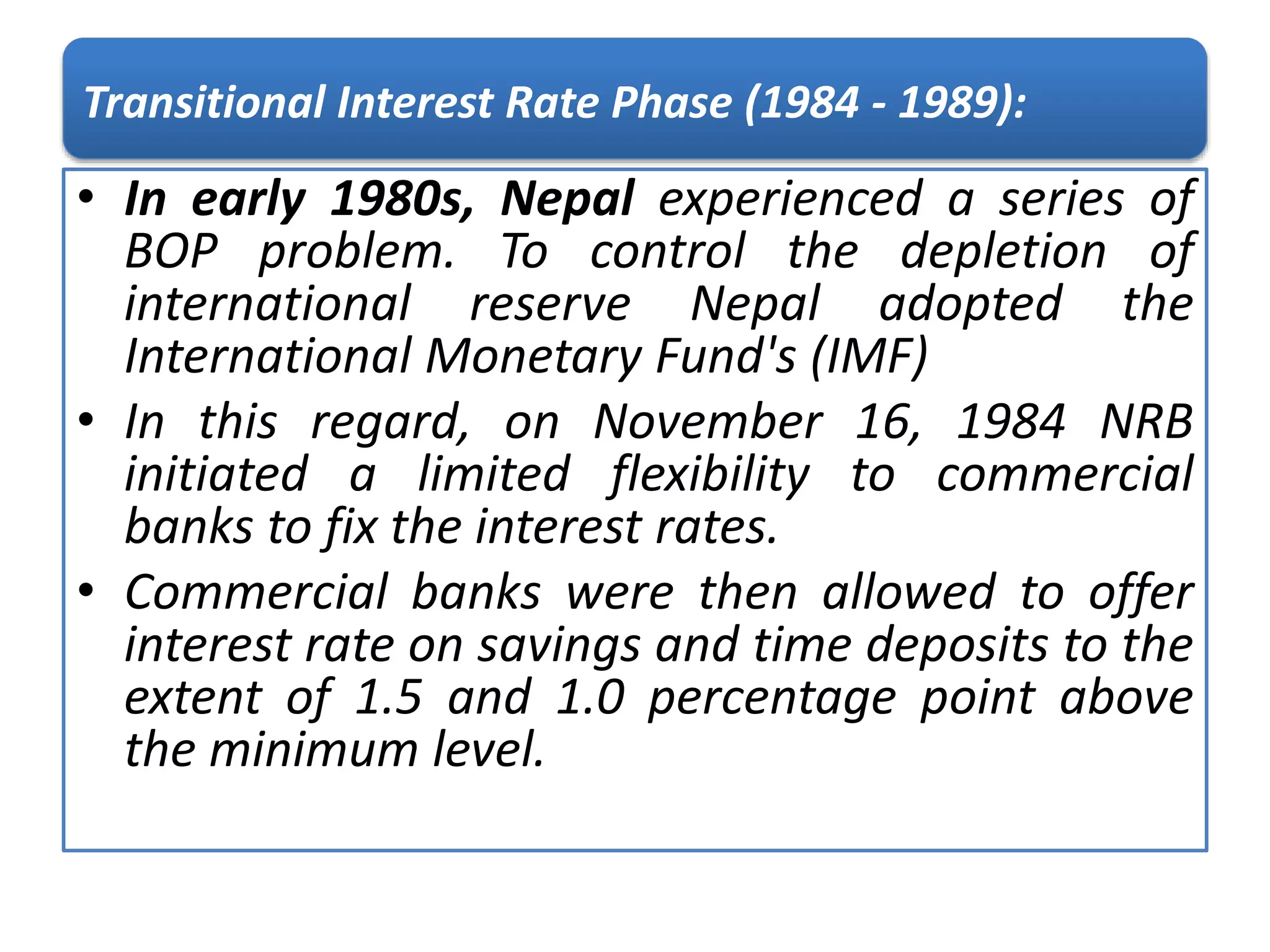 Transitional Interest Rate Phase (1984 - 1989):

• In early 1980s, Nepal experienced a series of BOP problem. To control the depletion of international reserve Nepal adopted the International Monetary Fund's (IMF)

• In this regard, on November 16, 1984 NRB initiated a limited flexibility to commercial banks to fix the interest rates.

• Commercial banks were then allowed to offer interest rate on savings and time deposits to the extent of 1.5 and 1.0 percentage point above the minimum level.